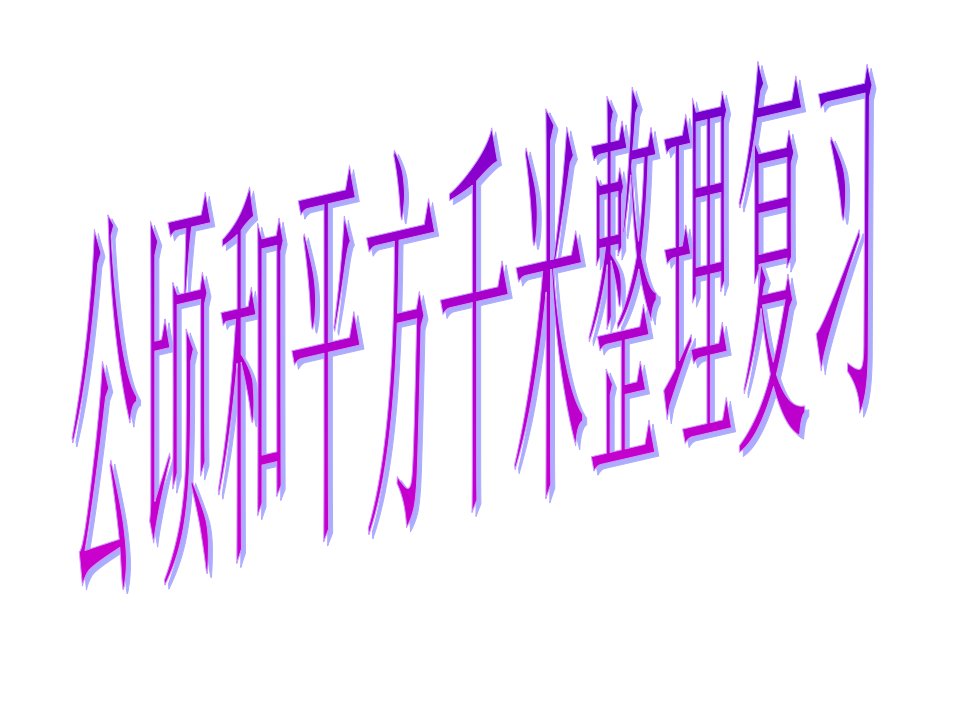 公顷和平方千米整理复习